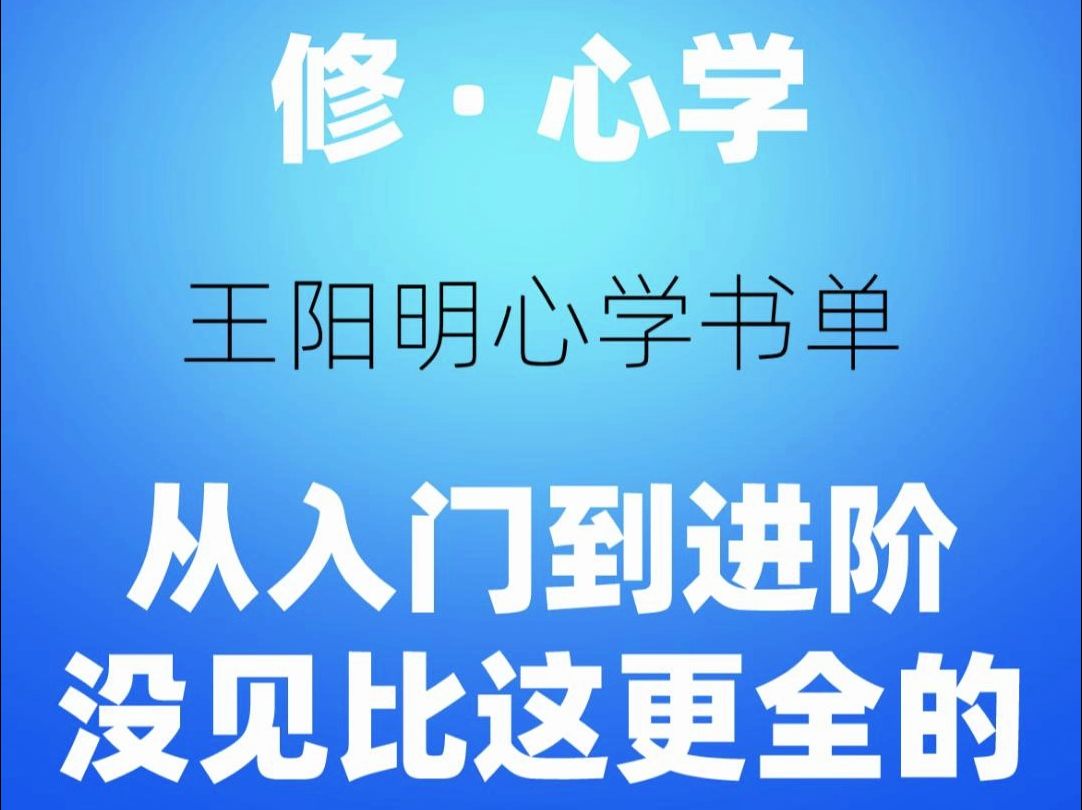 修 · 心学

王阳明心学书单

从入门到进阶
没见比这更全的